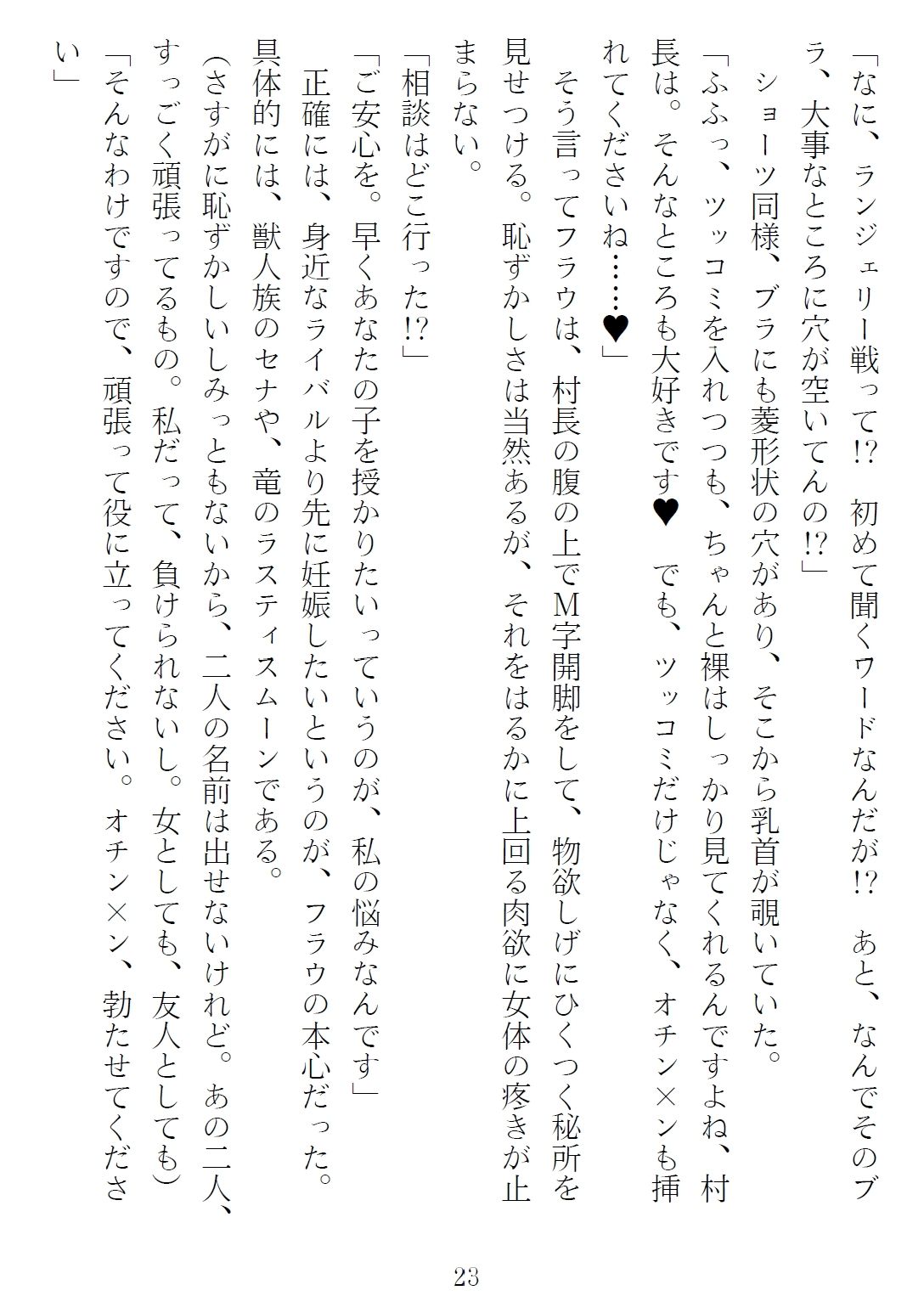 「なに、ランジェリー戦って!?　初めて聞くワードなんだが!?　あと、なんでそのブラ、大事なところに穴が空いてんの!?」

ショーツ同様、ブラにも菱形状の穴があり、そこから乳首が覗いていた。

「ふふっ、ツッコミを入れつつも、ちゃんと裸はしっかり見てくれるんですよね、村長は。そんなところも大好きです♥　でも、ツッコミだけじゃなく、オチン×ンも挿れてくださいね……♥」

そう言ってフラウは、村長の腹の上でM字開脚をして、物欲しげにひくつく秘所を見せつける。恥ずかしさは当然あるが、それをはるかに上回る肉欲に女体の疼きが止まらない。

「相談はどこ行った!?」

「ご安心を。早くあなたの子を授かりたいっていうのが、私の悩みなんです」

正確には、身近なライバルより先に妊娠したいというのが、フラウの本心だった。具体的には、獣人族のセナや、竜のラスティスムーンである。

(さすがに恥ずかしいしみっともないから、二人の名前は出せないけれど。あの二人、すっごく頑張ってるもの。私だって、負けられないし。女としても、友人としても)

「そんなわけですので、頑張って役に立ってください。オチン×ン、勃たせてください」

23